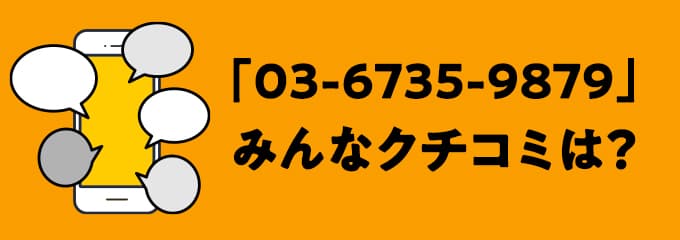 「03-6735-9879」
みんなクチコミは?